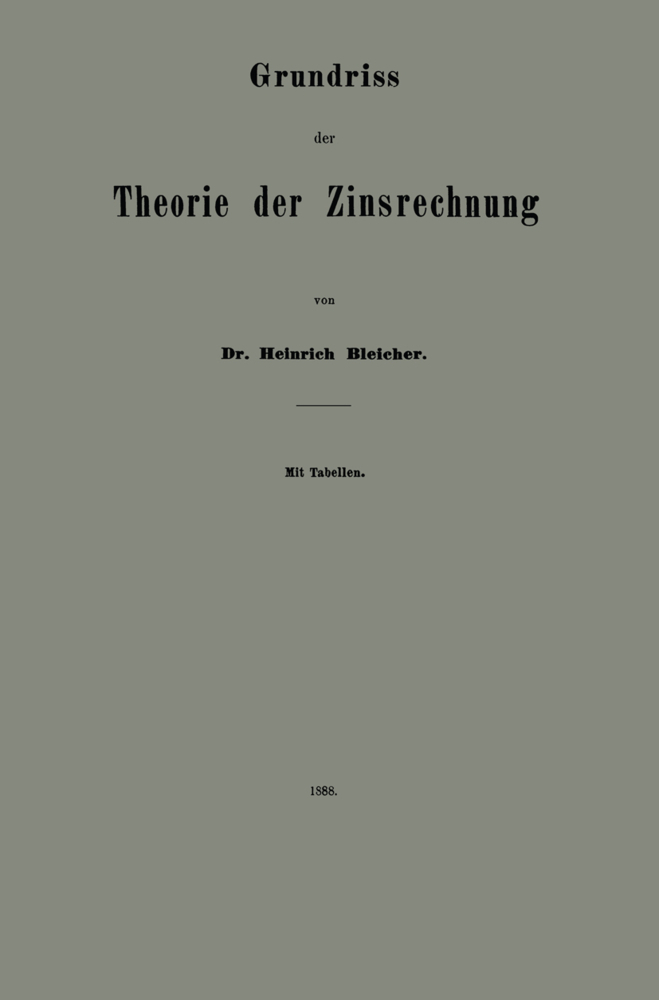 Grundriss

der

Theorie der Zinsrechnung

von

Dr. Heinrich Bleicher.

Mit Tabellen.

1888.